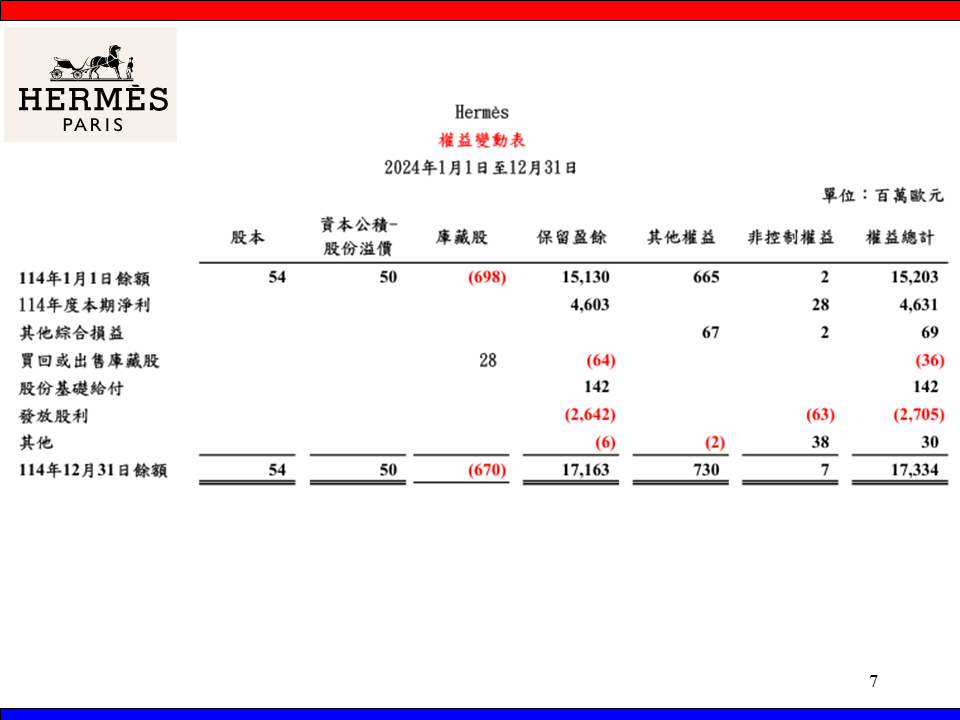 HERMÈS
PARIS

Hermès
權益變動表
2024年1月1日至12月31日

單位：百萬歐元

|  | 股本 | 資本公積-股份溢價 | 庫藏股 | 保留盈餘 | 其他權益 | 非控制權益 | 權益總計 |
|---|---|---|---|---|---|---|---|
| 114年1月1日餘額 | 54 | 50 | (698) | 15,130 | 665 | 2 | 15,203 |
| 114年度本期淨利 |  |  |  | 4,603 |  | 28 | 4,631 |
| 其他綜合損益 |  |  |  |  | 67 | 2 | 69 |
| 買回或出售庫藏股 |  |  | 28 | (64) |  |  | (36) |
| 股份基礎給付 |  |  |  | 142 |  |  | 142 |
| 發放股利 |  |  |  | (2,642) |  | (63) | (2,705) |
| 其他 |  |  |  | (6) | (2) | 38 | 30 |
| 114年12月31日餘額 | 54 | 50 | (670) | 17,163 | 730 | 7 | 17,334 |

7